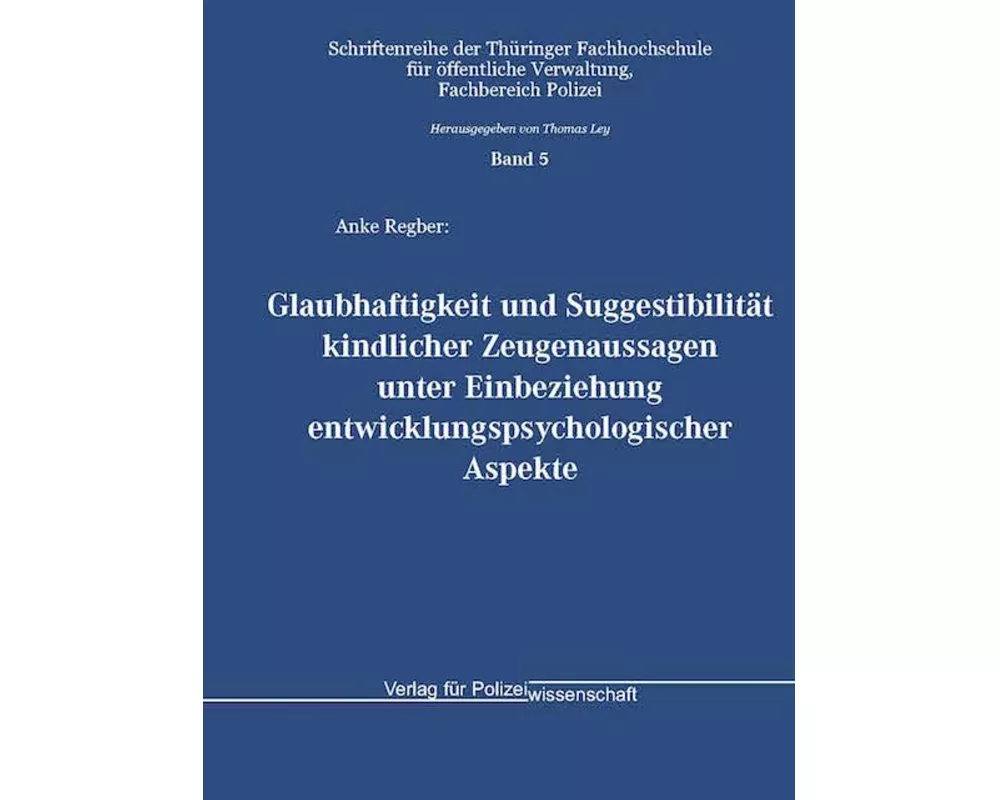 Schriftenreihe der Thüringer Fachhochschule für öffentliche Verwaltung, Fachbereich Polizei

Herausgegeben von Thomas Ley

Band 5

Anke Regber:

Glaubhaftigkeit und Suggestibilität kindlicher Zeugenaussagen unter Einbeziehung entwicklungspsychologischer Aspekte

Verlag für Polizeiwissenschaft